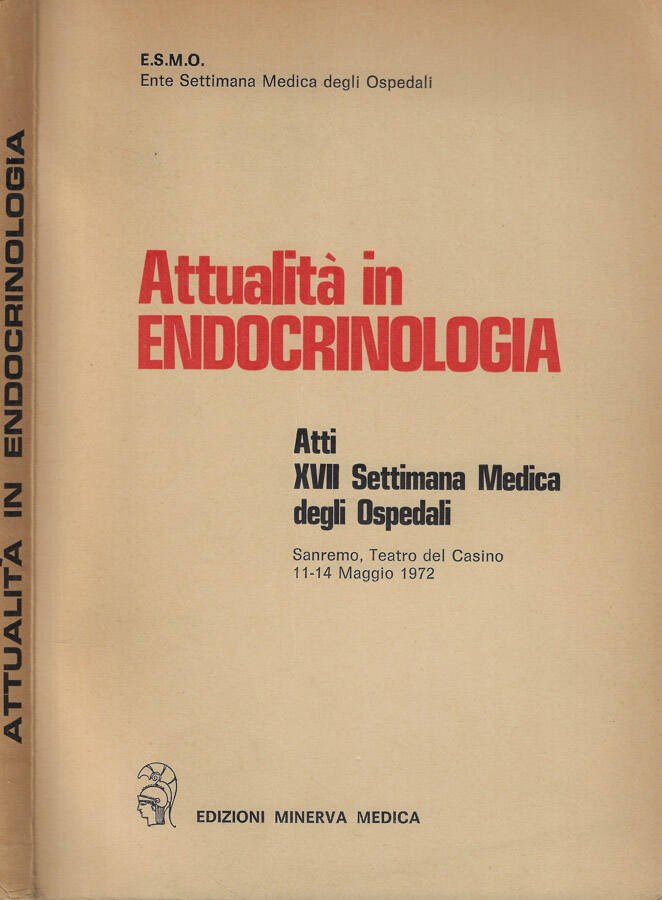 ATTUALITÀ IN ENDOCRINOLOGIA

E.S.M.O.
Ente Settimana Medica degli Ospedali

Attualità in
ENDOCRINOLOGIA

Atti
XVII Settimana Medica degli Ospedali

Sanremo, Teatro del Casino
11-14 Maggio 1972

EDIZIONI MINERVA MEDICA